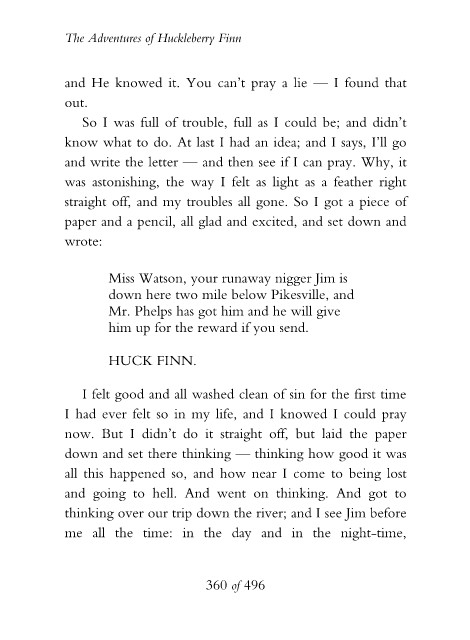 The Adventures of Huckleberry Finn

and He knowed it. You can't pray a lie — I found that out.

So I was full of trouble, full as I could be; and didn't know what to do. At last I had an idea; and I says, I'll go and write the letter — and then see if I can pray. Why, it was astonishing, the way I felt as light as a feather right straight off, and my troubles all gone. So I got a piece of paper and a pencil, all glad and excited, and set down and wrote:

Miss Watson, your runaway nigger Jim is down here two mile below Pikesville, and Mr. Phelps has got him and he will give him up for the reward if you send.

HUCK FINN.

I felt good and all washed clean of sin for the first time I had ever felt so in my life, and I knowed I could pray now. But I didn't do it straight off, but laid the paper down and set there thinking — thinking how good it was all this happened so, and how near I come to being lost and going to hell. And went on thinking. And got to thinking over our trip down the river; and I see Jim before me all the time: in the day and in the night-time,

360 of 496